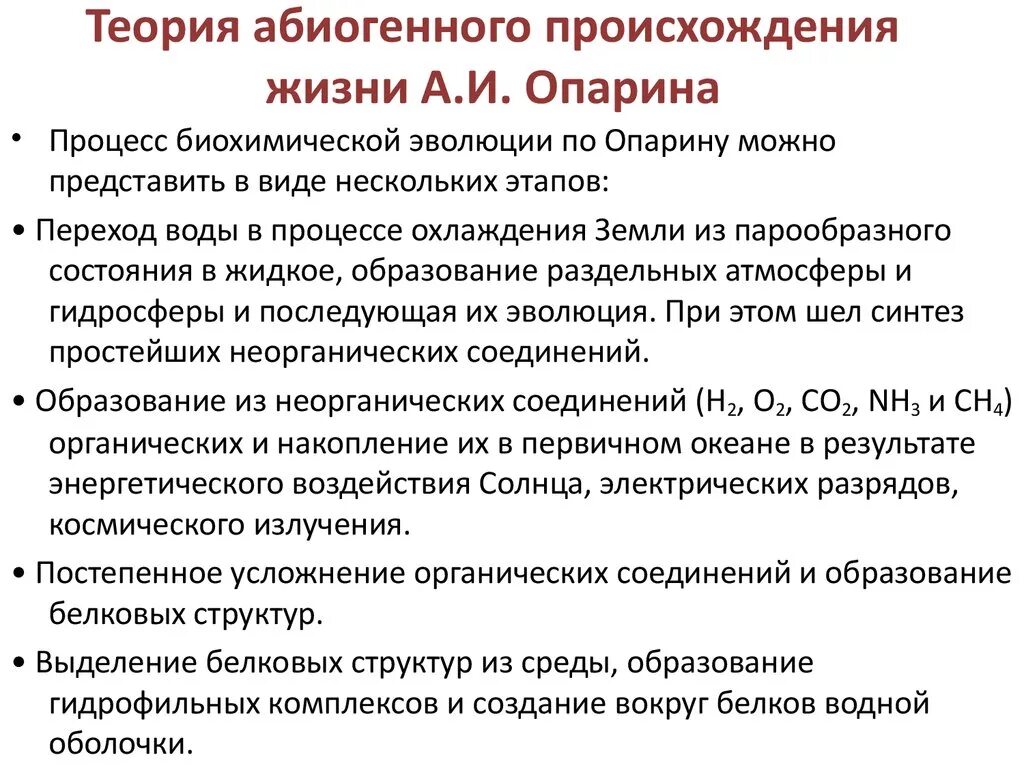 Теория абиогенного происхождения жизни А.И. Опарина

• Процесс биохимической эволюции по Опарину можно представить в виде нескольких этапов:

• Переход воды в процессе охлаждения Земли из парообразного состояния в жидкое, образование раздельных атмосферы и гидросферы и последующая их эволюция. При этом шел синтез простейших неорганических соединений.

• Образование из неорганических соединений ($H_2$, $O_2$, $CO_2$, $NH_3$ и $CH_4$) органических и накопление их в первичном океане в результате энергетического воздействия Солнца, электрических разрядов, космического излучения.

• Постепенное усложнение органических соединений и образование белковых структур.

• Выделение белковых структур из среды, образование гидрофильных комплексов и создание вокруг белков водной оболочки.